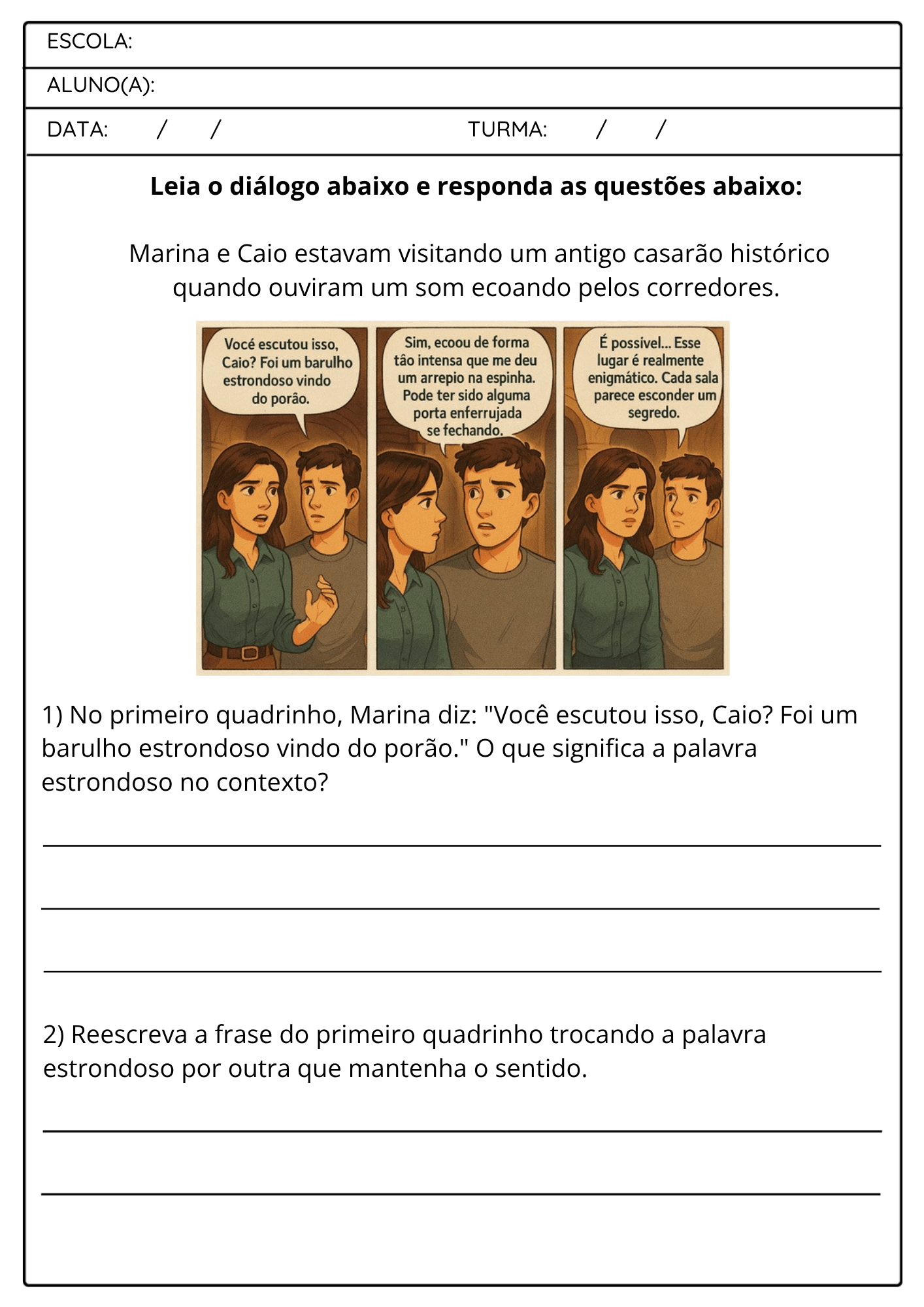 ESCOLA:

ALUNO(A):

DATA: / / TURMA: / /

Leia o diálogo abaixo e responda as questões abaixo:

Marina e Caio estavam visitando um antigo casarão histórico quando ouviram um som ecoando pelos corredores.

Vocé escutou isso, Caio? Foi um barulho estrondoso vindo do porâo.

Sim, ecoou de forma tâo intensa que me deu um arrepio na espinha. Pode ter sido alguma porta enferrujada se fechando.

É possivel... Esse lugar é realmente enigmático. Cada sala parece esconder um segredo.

1) No primeiro quadrinho, Marina diz: "Você escutou isso, Caio? Foi um barulho estrondoso vindo do porão." O que significa a palavra estrondoso no contexto?

____

____

____

2) Reescreva a frase do primeiro quadrinho trocando a palavra estrondoso por outra que mantenha o sentido.

____

____